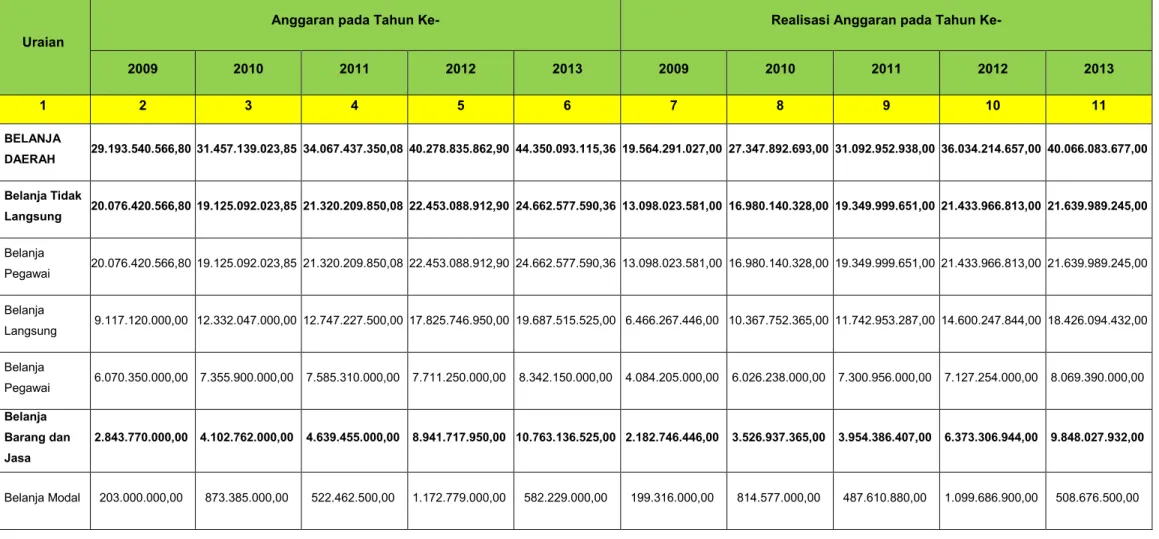 | Uraian | Anggaran pada Tahun Ke- | | | | | Realisasi Anggaran pada Tahun Ke- | | | | |
|---|---|---|---|---|---|---|---|---|---|---|
| | 2009 | 2010 | 2011 | 2012 | 2013 | 2009 | 2010 | 2011 | 2012 | 2013 |
| 1 | 2 | 3 | 4 | 5 | 6 | 7 | 8 | 9 | 10 | 11 |
| BELANJA DAERAH | 29.193.540.566,80 | 31.457.139.023,85 | 34.067.437.350,08 | 40.278.835.862,90 | 44.350.093.115,36 | 19.564.291.027,00 | 27.347.892.693,00 | 31.092.952.938,00 | 36.034.214.657,00 | 40.066.083.677,00 |
| Belanja Tidak Langsung | 20.076.420.566,80 | 19.125.092.023,85 | 21.320.209.850,08 | 22.453.088.912,90 | 24.662.577.590,36 | 13.098.023.581,00 | 16.980.140.328,00 | 19.349.999.651,00 | 21.433.966.813,00 | 21.639.989.245,00 |
| Belanja Pegawai | 20.076.420.566,80 | 19.125.092.023,85 | 21.320.209.850,08 | 22.453.088.912,90 | 24.662.577.590,36 | 13.098.023.581,00 | 16.980.140.328,00 | 19.349.999.651,00 | 21.433.966.813,00 | 21.639.989.245,00 |
| Belanja Langsung | 9.117.120.000,00 | 12.332.047.000,00 | 12.747.227.500,00 | 17.825.746.950,00 | 19.687.515.525,00 | 6.466.267.446,00 | 10.367.752.365,00 | 11.742.953.287,00 | 14.600.247.844,00 | 18.426.094.432,00 |
| Belanja Pegawai | 6.070.350.000,00 | 7.355.900.000,00 | 7.585.310.000,00 | 7.711.250.000,00 | 8.342.150.000,00 | 4.084.205.000,00 | 6.026.238.000,00 | 7.300.956.000,00 | 7.127.254.000,00 | 8.069.390.000,00 |
| Belanja Barang dan Jasa | 2.843.770.000,00 | 4.102.762.000,00 | 4.639.455.000,00 | 8.941.717.950,00 | 10.763.136.525,00 | 2.182.746.446,00 | 3.526.937.365,00 | 3.954.386.407,00 | 6.373.306.944,00 | 9.848.027.932,00 |
| Belanja Modal | 203.000.000,00 | 873.385.000,00 | 522.462.500,00 | 1.172.779.000,00 | 582.229.000,00 | 199.316.000,00 | 814.577.000,00 | 487.610.880,00 | 1.099.686.900,00 | 508.676.500,00 |